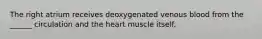 The right atrium receives deoxygenated venous blood from the ______ circulation and the heart muscle itself.